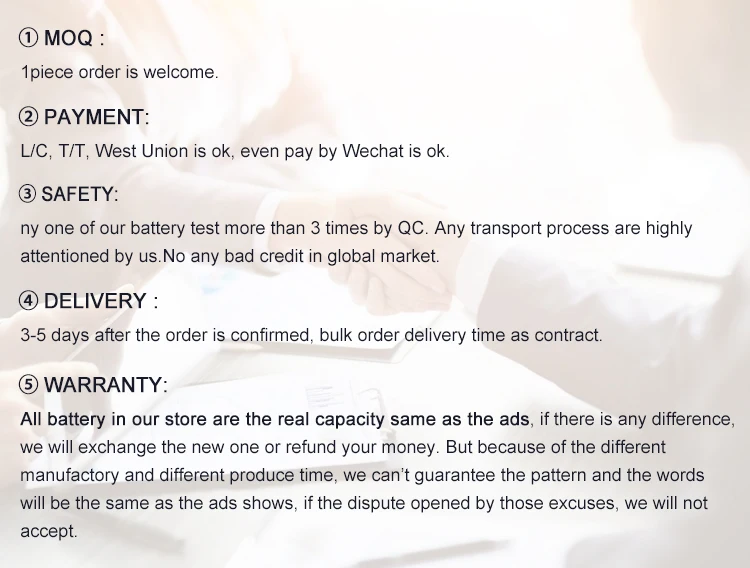 ① MOQ :

1piece order is welcome.

② PAYMENT:

L/C, T/T, West Union is ok, even pay by Wechat is ok.

③ SAFETY:

ny one of our battery test more than 3 times by QC. Any transport process are highly attentioned by us.No any bad credit in global market.

④ DELIVERY :

3-5 days after the order is confirmed, bulk order delivery time as contract.

⑤ WARRANTY:

All battery in our store are the real capacity same as the ads, if there is any difference, we will exchange the new one or refund your money. But because of the different manufactory and different produce time, we can't guarantee the pattern and the words will be the same as the ads shows, if the dispute opened by those excuses, we will not accept.